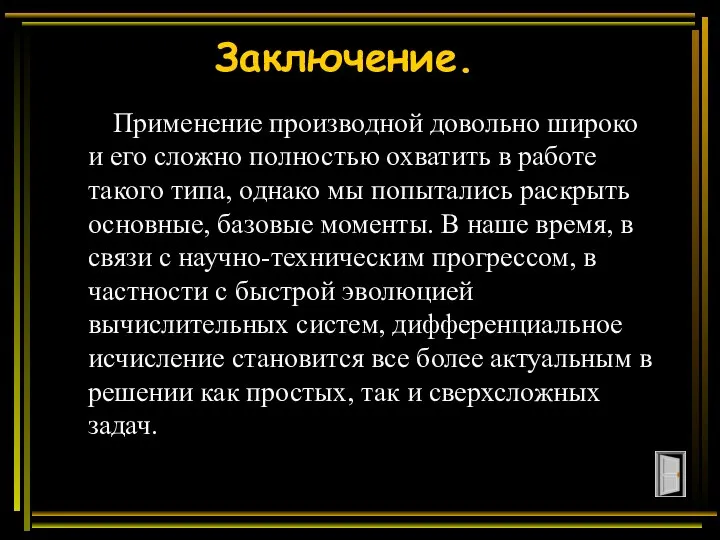 Заключение.

Применение производной довольно широко и его сложно полностью охватить в работе такого типа, однако мы попытались раскрыть основные, базовые моменты. В наше время, в связи с научно-техническим прогрессом, в частности с быстрой эволюцией вычислительных систем, дифференциальное исчисление становится все более актуальным в решении как простых, так и сверхсложных задач.